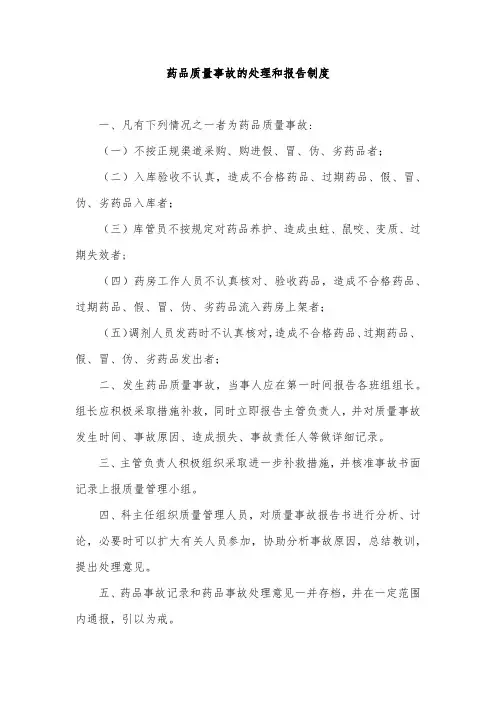 药品质量事故的处理和报告制度

一、凡有下列情况之一者为药品质量事故：

（一）不按正规渠道采购、购进假、冒、伪、劣药品者；

（二）入库验收不认真，造成不合格药品、过期药品、假、冒、伪、劣药品入库者；

（三）库管员不按规定对药品养护、造成虫蛀、鼠咬、变质、过期失效者；

（四）药房工作人员不认真核对、验收药品，造成不合格药品、过期药品、假、冒、伪、劣药品流入药房上架者；

（五）调剂人员发药时不认真核对，造成不合格药品、过期药品、假、冒、伪、劣药品发出者；

二、发生药品质量事故，当事人应在第一时间报告各班组组长。组长应积极采取措施补救，同时立即报告主管负责人，并对质量事故发生时间、事故原因、造成损失、事故责任人等做详细记录。

三、主管负责人积极组织采取进一步补救措施，并核准事故书面记录上报质量管理小组。

四、科主任组织质量管理人员，对质量事故报告书进行分析、讨论，必要时可以扩大有关人员参加，协助分析事故原因，总结教训，提出处理意见。

五、药品事故记录和药品事故处理意见一并存档，并在一定范围内通报，引以为戒。